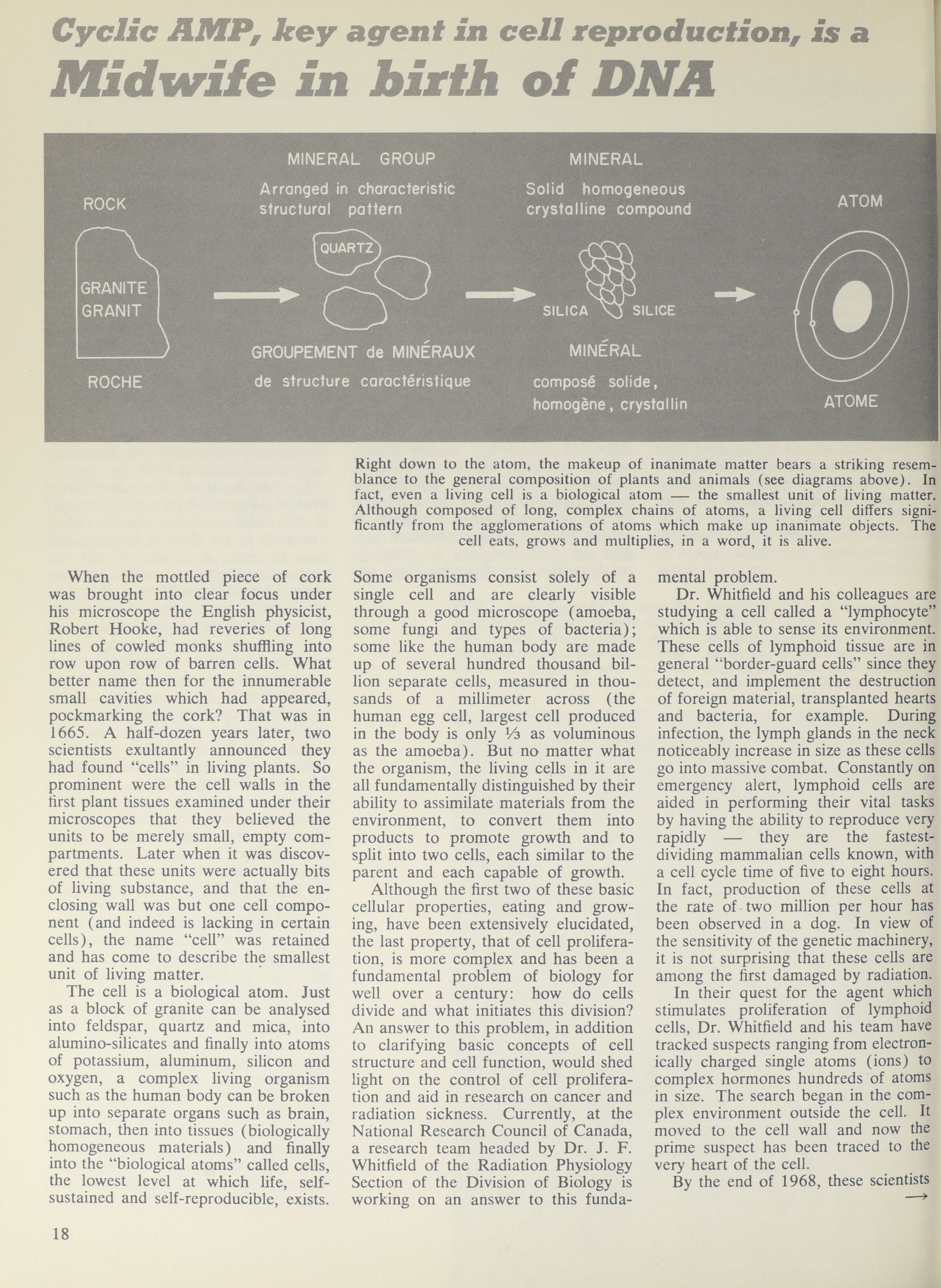 Cyclic AMP, key agent in cell reproduction, is a
Midwife in birth of DNA

ROCK

GRANITE
GRANIT

ROCHE

MINERAL GROUP

Arranged in characteristic structural pattern

QUARTZ

GROUPEMENT de MINÉRAUX

de structure caractéristique

MINERAL

Solid homogeneous crystalline compound

SILICA SILICE

MINÉRAL

composé solide, homogène, crystallin

ATOM

ATOME

Right down to the atom, the makeup of inanimate matter bears a striking resemblance to the general composition of plants and animals (see diagrams above). In fact, even a living cell is a biological atom — the smallest unit of living matter. Although composed of long, complex chains of atoms, a living cell differs significantly from the agglomerations of atoms which make up inanimate objects. The cell eats, grows and multiplies, in a word, it is alive.

When the mottled piece of cork was brought into clear focus under his microscope the English physicist, Robert Hooke, had reveries of long lines of cowled monks shuffling into row upon row of barren cells. What better name then for the innumerable small cavities which had appeared, pockmarking the cork? That was in 1665. A half-dozen years later, two scientists exultantly announced they had found "cells" in living plants. So prominent were the cell walls in the first plant tissues examined under their microscopes that they believed the units to be merely small, empty compartments. Later when it was discovered that these units were actually bits of living substance, and that the enclosing wall was but one cell component (and indeed is lacking in certain cells), the name "cell" was retained and has come to describe the smallest unit of living matter.

The cell is a biological atom. Just as a block of granite can be analysed into feldspar, quartz and mica, into alumino-silicates and finally into atoms of potassium, aluminum, silicon and oxygen, a complex living organism such as the human body can be broken up into separate organs such as brain, stomach, then into tissues (biologically homogeneous materials) and finally into the "biological atoms" called cells, the lowest level at which life, self-sustained and self-reproducible, exists.

Some organisms consist solely of a single cell and are clearly visible through a good microscope (amoeba, some fungi and types of bacteria); some like the human body are made up of several hundred thousand billion separate cells, measured in thousands of a millimeter across (the human egg cell, largest cell produced in the body is only ⅓ as voluminous as the amoeba). But no matter what the organism, the living cells in it are all fundamentally distinguished by their ability to assimilate materials from the environment, to convert them into products to promote growth and to split into two cells, each similar to the parent and each capable of growth.

Although the first two of these basic cellular properties, eating and growing, have been extensively elucidated, the last property, that of cell proliferation, is more complex and has been a fundamental problem of biology for well over a century: how do cells divide and what initiates this division? An answer to this problem, in addition to clarifying basic concepts of cell structure and cell function, would shed light on the control of cell proliferation and aid in research on cancer and radiation sickness. Currently, at the National Research Council of Canada, a research team headed by Dr. J. F. Whitfield of the Radiation Physiology Section of the Division of Biology is working on an answer to this fundamental problem.

Dr. Whitfield and his colleagues are studying a cell called a "lymphocyte" which is able to sense its environment. These cells of lymphoid tissue are in general "border-guard cells" since they detect, and implement the destruction of foreign material, transplanted hearts and bacteria, for example. During infection, the lymph glands in the neck noticeably increase in size as these cells go into massive combat. Constantly on emergency alert, lymphoid cells are aided in performing their vital tasks by having the ability to reproduce very rapidly — they are the fastest-dividing mammalian cells known, with a cell cycle time of five to eight hours. In fact, production of these cells at the rate of two million per hour has been observed in a dog. In view of the sensitivity of the genetic machinery, it is not surprising that these cells are among the first damaged by radiation.

In their quest for the agent which stimulates proliferation of lymphoid cells, Dr. Whitfield and his team have tracked suspects ranging from electronically charged single atoms (ions) to complex hormones hundreds of atoms in size. The search began in the complex environment outside the cell. It moved to the cell wall and now the prime suspect has been traced to the very heart of the cell.

By the end of 1968, these scientists →

18